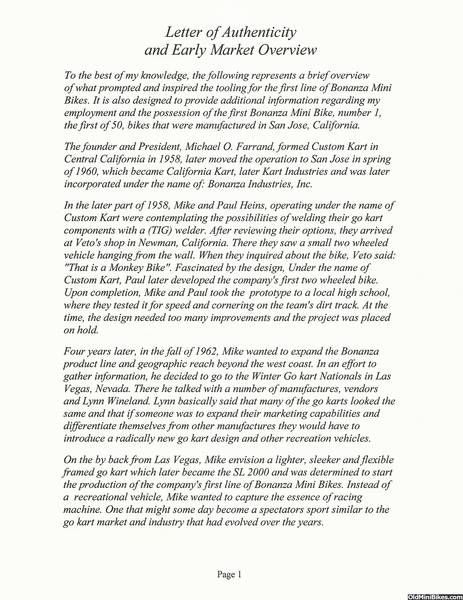 Letter of Authenticity
and Early Market Overview

To the best of my knowledge, the following represents a brief overview of what prompted and inspired the tooling for the first line of Bonanza Mini Bikes. It is also designed to provide additional information regarding my employment and the possession of the first Bonanza Mini Bike, number 1, the first of 50, bikes that were manufactured in San Jose, California.

The founder and President, Michael O. Farrand, formed Custom Kart in Central California in 1958, later moved the operation to San Jose in spring of 1960, which became California Kart, later Kart Industries and was later incorporated under the name of: Bonanza Industries, Inc.

In the later part of 1958, Mike and Paul Heins, operating under the name of Custom Kart were contemplating the possibilities of welding their go kart components with a (TIG) welder. After reviewing their options, they arrived at Veto's shop in Newman, California. There they saw a small two wheeled vehicle hanging from the wall. When they inquired about the bike, Veto said: "That is a Monkey Bike". Fascinated by the design, Under the name of Custom Kart, Paul later developed the company's first two wheeled bike. Upon completion, Mike and Paul took the prototype to a local high school, where they tested it for speed and cornering on the team's dirt track. At the time, the design needed too many improvements and the project was placed on hold.

Four years later, in the fall of 1962, Mike wanted to expand the Bonanza product line and geographic reach beyond the west coast. In an effort to gather information, he decided to go to the Winter Go kart Nationals in Las Vegas, Nevada. There he talked with a number of manufactures, vendors and Lynn Wineland. Lynn basically said that many of the go karts looked the same and that if someone was to expand their marketing capabilities and differentiate themselves from other manufactures they would have to introduce a radically new go kart design and other recreation vehicles.

On the by back from Las Vegas, Mike envision a lighter, sleeker and flexible framed go kart which later became the SL 2000 and was determined to start the production of the company's first line of Bonanza Mini Bikes. Instead of a recreational vehicle, Mike wanted to capture the essence of racing machine. One that might some day become a spectators sport similar to the go kart market and industry that had evolved over the years.

Page 1

OldMiniBikes.com